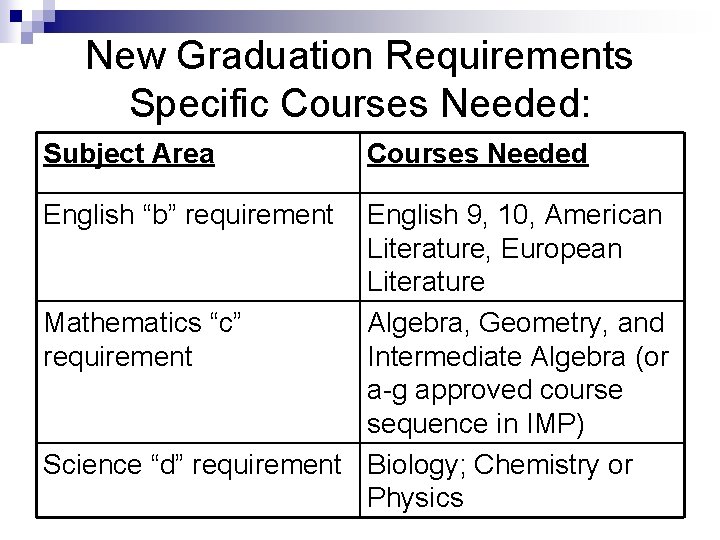 New Graduation Requirements
Specific Courses Needed:

| Subject Area | Courses Needed |
|---|---|
| English “b” requirement | English 9, 10, American Literature, European Literature |
| Mathematics “c” requirement | Algebra, Geometry, and Intermediate Algebra (or a-g approved course sequence in IMP) |
| Science “d” requirement | Biology; Chemistry or Physics |